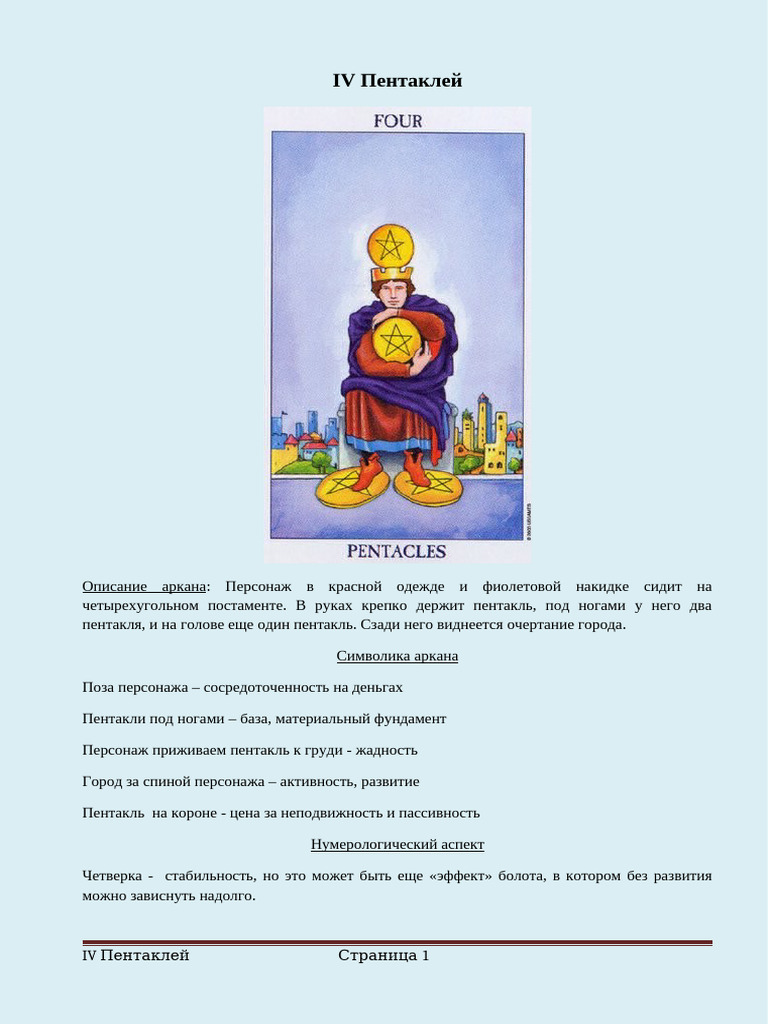 IV Пентаклей

FOUR

PENTACLES

Описание аркана: Персонаж в красной одежде и фиолетовой накидке сидит на четырехугольном постаменте. В руках крепко держит пентакль, под ногами у него два пентакля, и на голове еще один пентакль. Сзади него виднеется очертание города.

Символика аркана

Поза персонажа – сосредоточенность на деньгах

Пентакли под ногами – база, материальный фундамент

Персонаж приживаем пентакль к груди - жадность

Город за спиной персонажа – активность, развитие

Пентакль на короне - цена за неподвижность и пассивность

Нумерологический аспект

Четверка - стабильность, но это может быть еще «эффект» болота, в котором без развития можно зависнуть надолго.

IV Пентаклей Страница 1